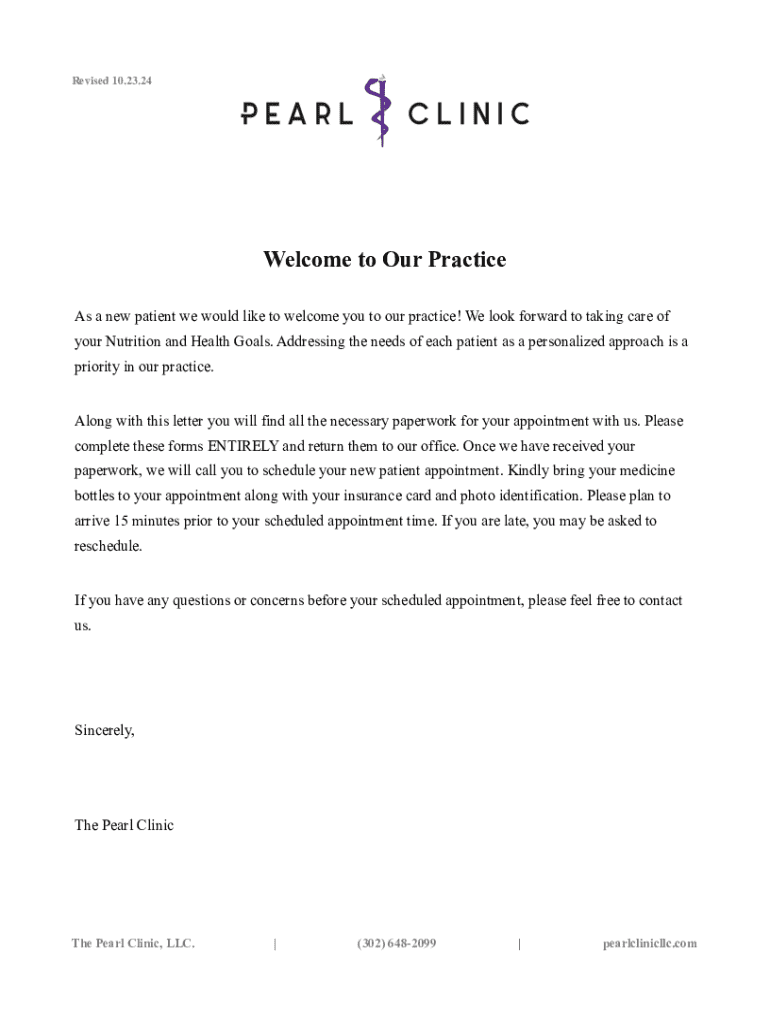 Revised 10.23.24

PEARL CLINIC

Welcome to Our Practice

As a new patient we would like to welcome you to our practice! We look forward to taking care of your Nutrition and Health Goals. Addressing the needs of each patient as a personalized approach is a priority in our practice.

Along with this letter you will find all the necessary paperwork for your appointment with us. Please complete these forms ENTIRELY and return them to our office. Once we have received your paperwork, we will call you to schedule your new patient appointment. Kindly bring your medicine bottles to your appointment along with your insurance card and photo identification. Please plan to arrive 15 minutes prior to your scheduled appointment time. If you are late, you may be asked to reschedule.

If you have any questions or concerns before your scheduled appointment, please feel free to contact us.

Sincerely,

The Pearl Clinic

The Pearl Clinic, LLC. | (302) 648-2099 | pearlclinicllc.com